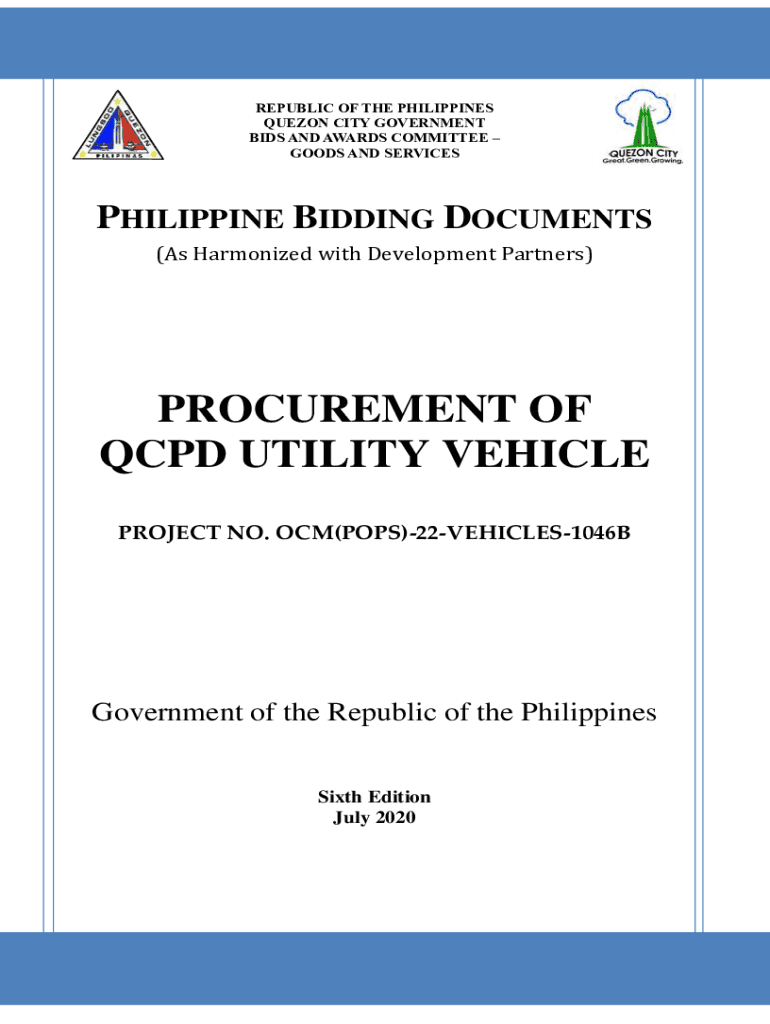 LUNGSOD QUEZON PILIPINAS

REPUBLIC OF THE PHILIPPINES
QUEZON CITY GOVERNMENT
BIDS AND AWARDS COMMITTEE –
GOODS AND SERVICES

QUEZON CITY
Great.Green.Growing.

PHILIPPINE BIDDING DOCUMENTS
(As Harmonized with Development Partners)

PROCUREMENT OF
QCPD UTILITY VEHICLE

PROJECT NO. OCM(POPS)-22-VEHICLES-1046B

Government of the Republic of the Philippines

Sixth Edition
July 2020